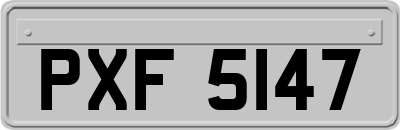 PXF 5147